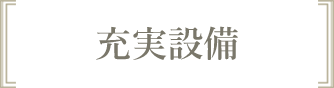 充実設備